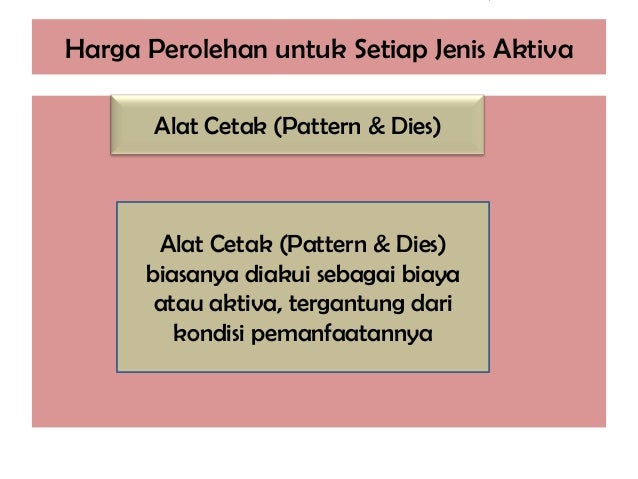 Harga Perolehan untuk Setiap Jenis Aktiva

Alat Cetak (Pattern & Dies)

Alat Cetak (Pattern & Dies) biasanya diakui sebagai biaya atau aktiva, tergantung dari kondisi pemanfaatannya